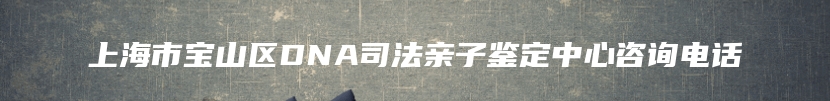 上海市宝山区DNA司法亲子鉴定中心咨询电话